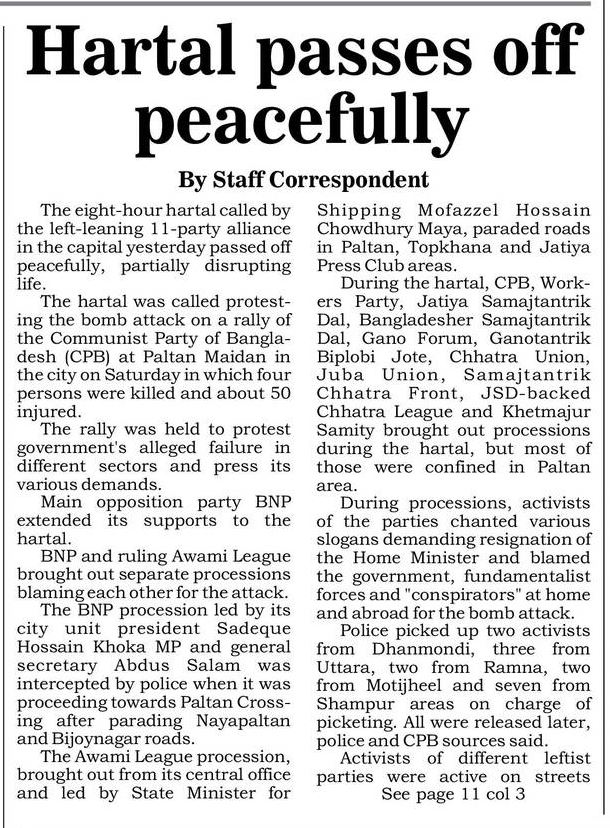 Hartal passes off peacefully

By Staff Correspondent

The eight-hour hartal called by the left-leaning 11-party alliance in the capital yesterday passed off peacefully, partially disrupting life.

The hartal was called protesting the bomb attack on a rally of the Communist Party of Bangladesh (CPB) at Paltan Maidan in the city on Saturday in which four persons were killed and about 50 injured.

The rally was held to protest government's alleged failure in different sectors and press its various demands.

Main opposition party BNP extended its supports to the hartal.

BNP and ruling Awami League brought out separate processions blaming each other for the attack.

The BNP procession led by its city unit president Sadeque Hossain Khoka MP and general secretary Abdus Salam was intercepted by police when it was proceeding towards Paltan Crossing after parading Nayapaltan and Bijoynagar roads.

The Awami League procession, brought out from its central office and led by State Minister for Shipping Mofazzel Hossain Chowdhury Maya, paraded roads in Paltan, Topkhana and Jatiya Press Club areas.

During the hartal, CPB, Workers Party, Jatiya Samajtantrik Dal, Bangladesher Samajtantrik Dal, Gano Forum, Ganotantrik Biplobi Jote, Chhatra Union, Juba Union, Samajtantrik Chhatra Front, JSD-backed Chhatra League and Khetmajur Samity brought out processions during the hartal, but most of those were confined in Paltan area.

During processions, activists of the parties chanted various slogans demanding resignation of the Home Minister and blamed the government, fundamentalist forces and "conspirators" at home and abroad for the bomb attack.

Police picked up two activists from Dhanmondi, three from Uttara, two from Ramna, two from Motijheel and seven from Shampur areas on charge of picketing. All were released later, police and CPB sources said.

Activists of different leftist parties were active on streets

See page 11 col 3